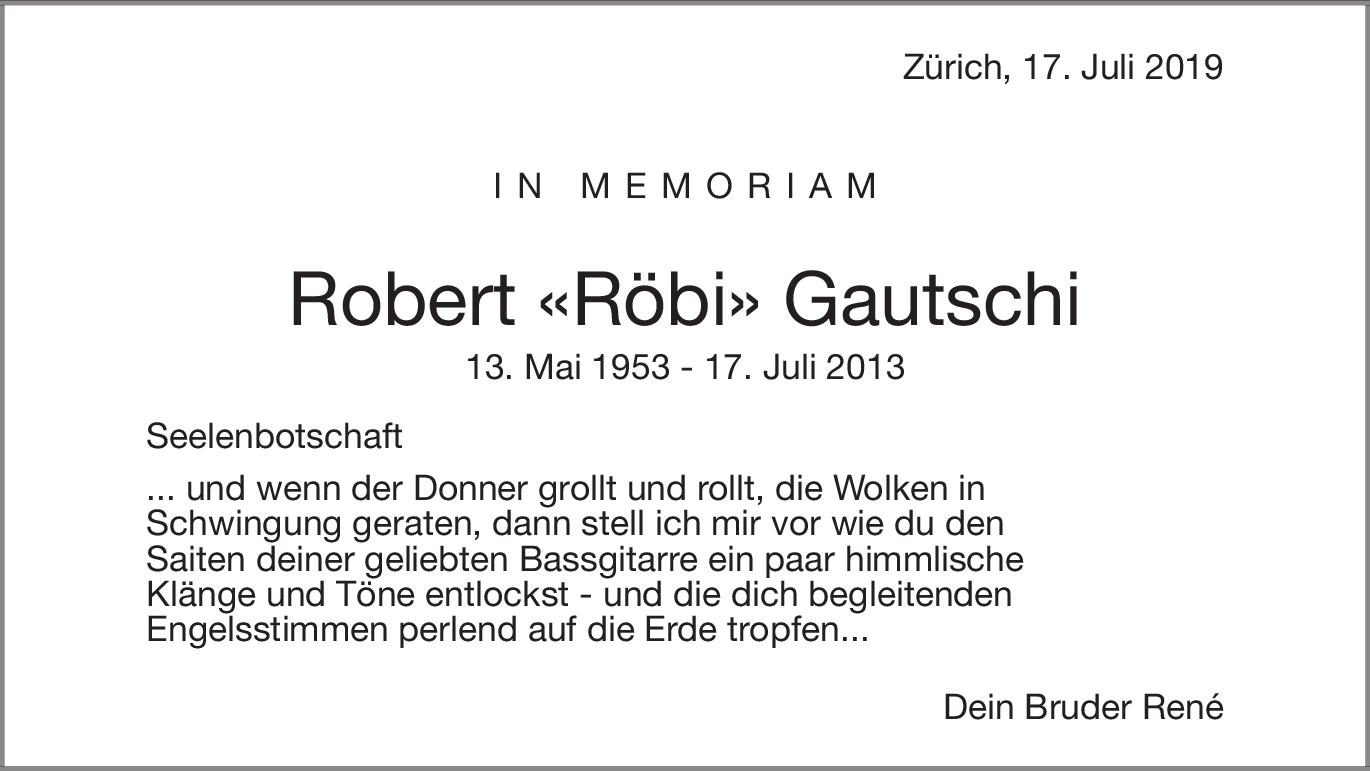 Zürich, 17. Juli 2019

IN MEMORIAM

Robert «Röbi» Gautschi

13. Mai 1953 - 17. Juli 2013

Seelenbotschaft

... und wenn der Donner grollt und rollt, die Wolken in Schwingung geraten, dann stell ich mir vor wie du den Saiten deiner geliebten Bassgitarre ein paar himmlische Klänge und Töne entlockst - und die dich begleitenden Engelsstimmen perlend auf die Erde tropfen...

Dein Bruder René